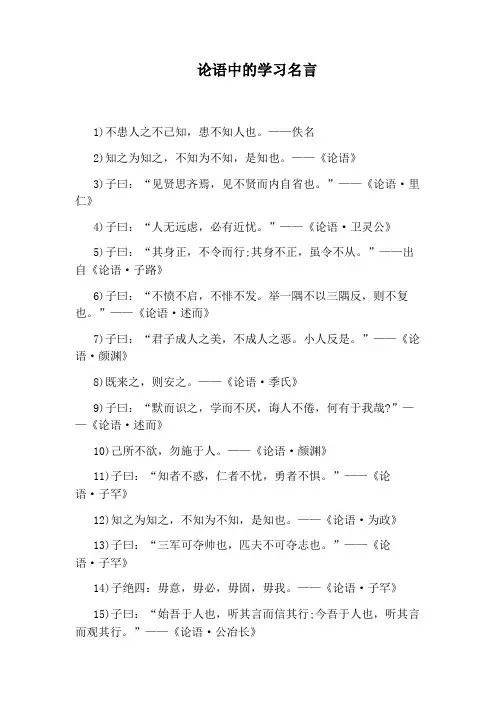 论语中的学习名言

1)不患人之不己知，患不知人也。——佚名

2)知之为知之，不知为不知，是知也。——《论语》

3)子曰：“见贤思齐焉，见不贤而内自省也。”——《论语·里仁》

4)子曰：“人无远虑，必有近忧。”——《论语·卫灵公》

5)子曰：“其身正，不令而行;其身不正，虽令不从。”——出自《论语·子路》

6)子曰：“不愤不启，不悱不发。举一隅不以三隅反，则不复也。”——《论语·述而》

7)子曰：“君子成人之美，不成人之恶。小人反是。”——《论语·颜渊》

8)既来之，则安之。——《论语·季氏》

9)子曰：“默而识之，学而不厌，诲人不倦，何有于我哉?”——《论语·述而》

10)己所不欲，勿施于人。——《论语·颜渊》

11)子曰：“知者不惑，仁者不忧，勇者不惧。”——《论语·子罕》

12)知之为知之，不知为不知，是知也。——《论语·为政》

13)子曰：“三军可夺帅也，匹夫不可夺志也。”——《论语·子罕》

14)子绝四：毋意，毋必，毋固，毋我。——《论语·子罕》

15)子曰：“始吾于人也，听其言而信其行;今吾于人也，听其言而观其行。”——《论语·公冶长》